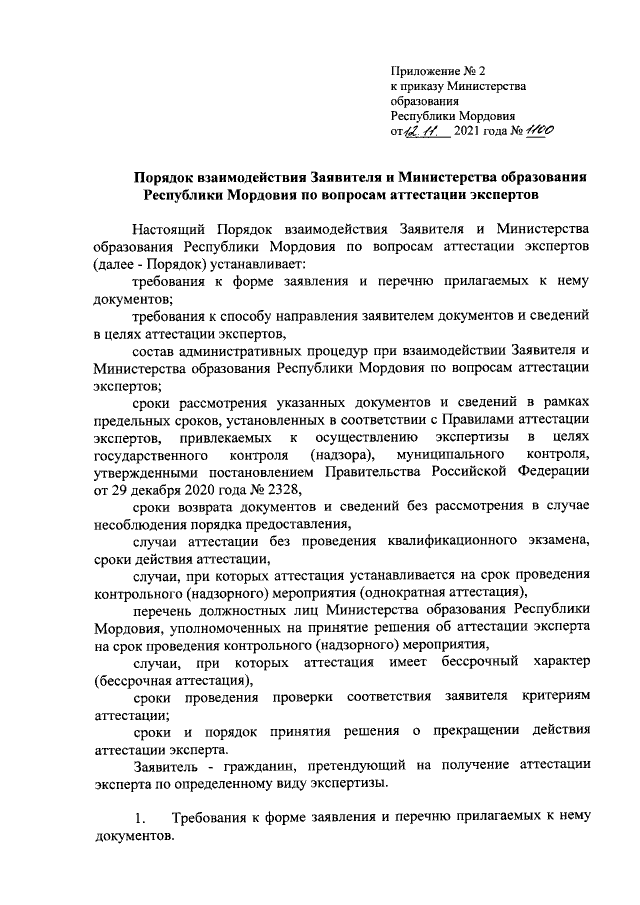 Приложение № 2
к приказу Министерства
образования
Республики Мордовия
от 12. 11. 2021 года № 1100

Порядок взаимодействия Заявителя и Министерства образования Республики Мордовия по вопросам аттестации экспертов

Настоящий Порядок взаимодействия Заявителя и Министерства образования Республики Мордовия по вопросам аттестации экспертов (далее - Порядок) устанавливает:

требования к форме заявления и перечню прилагаемых к нему документов;

требования к способу направления заявителем документов и сведений в целях аттестации экспертов,

состав административных процедур при взаимодействии Заявителя и Министерства образования Республики Мордовия по вопросам аттестации экспертов;

сроки рассмотрения указанных документов и сведений в рамках предельных сроков, установленных в соответствии с Правилами аттестации экспертов, привлекаемых к осуществлению экспертизы в целях государственного контроля (надзора), муниципального контроля, утвержденными постановлением Правительства Российской Федерации от 29 декабря 2020 года № 2328,

сроки возврата документов и сведений без рассмотрения в случае несоблюдения порядка предоставления,

случаи аттестации без проведения квалификационного экзамена, сроки действия аттестации,

случаи, при которых аттестация устанавливается на срок проведения контрольного (надзорного) мероприятия (однократная аттестация),

перечень должностных лиц Министерства образования Республики Мордовия, уполномоченных на принятие решения об аттестации эксперта на срок проведения контрольного (надзорного) мероприятия,

случаи, при которых аттестация имеет бессрочный характер (бессрочная аттестация),

сроки проведения проверки соответствия заявителя критериям аттестации;

сроки и порядок принятия решения о прекращении действия аттестации эксперта.

Заявитель - гражданин, претендующий на получение аттестации эксперта по определенному виду экспертизы.

1. Требования к форме заявления и перечню прилагаемых к нему документов.